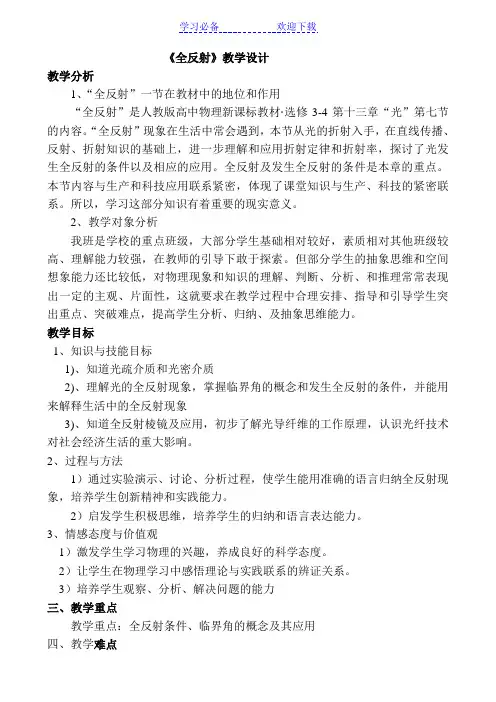 学习必备　　　　欢迎下载

《全反射》教学设计

教学分析

1、“全反射”一节在教材中的地位和作用

“全反射”是人教版高中物理新课标教材·选修 3-4 第十三章“光”第七节的内容。“全反射”现象在生活中常会遇到，本节从光的折射入手，在直线传播、反射、折射知识的基础上，进一步理解和应用折射定律和折射率，探讨了光发生全反射的条件以及相应的应用。全反射及发生全反射的条件是本章的重点。本节内容与生产和科技应用联系紧密，体现了课堂知识与生产、科技的紧密联系。所以，学习这部分知识有着重要的现实意义。

2、教学对象分析

我班是学校的重点班级，大部分学生基础相对较好，素质相对其他班级较高、理解能力较强，在教师的引导下敢于探索。但部分学生的抽象思维和空间想象能力还比较低，对物理现象和知识的理解、判断、分析、和推理常常表现出一定的主观、片面性，这就要求在教学过程中合理安排、指导和引导学生突出重点、突破难点，提高学生分析、归纳、及抽象思维能力。

教学目标

1、知识与技能目标

1)、知道光疏介质和光密介质

2)、理解光的全反射现象，掌握临界角的概念和发生全反射的条件，并能用来解释生活中的全反射现象

3)、知道全反射棱镜及应用，初步了解光导纤维的工作原理，认识光纤技术对社会经济生活的重大影响。

2、过程与方法

1）通过实验演示、讨论、分析过程，使学生能用准确的语言归纳全反射现象，培养学生创新精神和实践能力。

2）启发学生积极思维，培养学生的归纳和语言表达能力。

3、情感态度与价值观

1）激发学生学习物理的兴趣，养成良好的科学态度。

2）让学生在物理学习中感悟理论与实践联系的辨证关系。

3）培养学生观察、分析、解决问题的能力

三、教学重点

教学重点：全反射条件、临界角的概念及其应用

四、教学难点